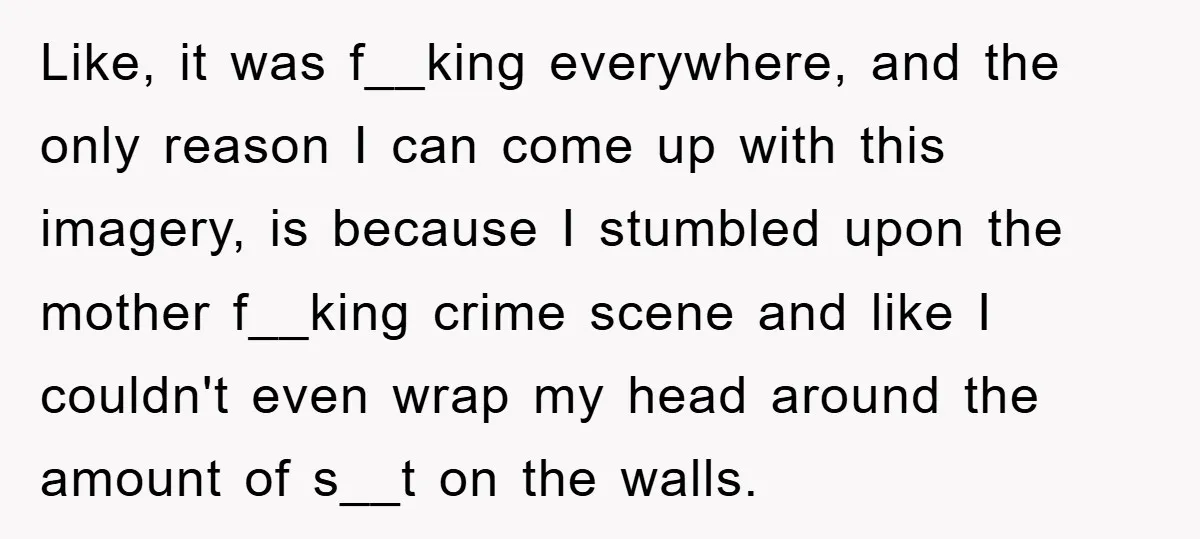 Like, it was f__king everywhere, and the only reason I can come up with this imagery, is because I stumbled upon the mother f__king crime scene and like I couldn't even wrap my head around the amount of s__t on the walls.